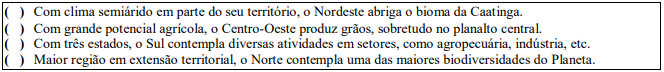 ( ) Com clima semiárido em parte do seu território, o Nordeste abriga o bioma da Caatinga.
( ) Com grande potencial agrícola, o Centro-Oeste produz grãos, sobretudo no planalto central.
( ) Com três estados, o Sul contempla diversas atividades em setores, como agropecuária, indústria, etc.
( ) Maior região em extensão territorial, o Norte contempla uma das maiores biodiversidades do Planeta.